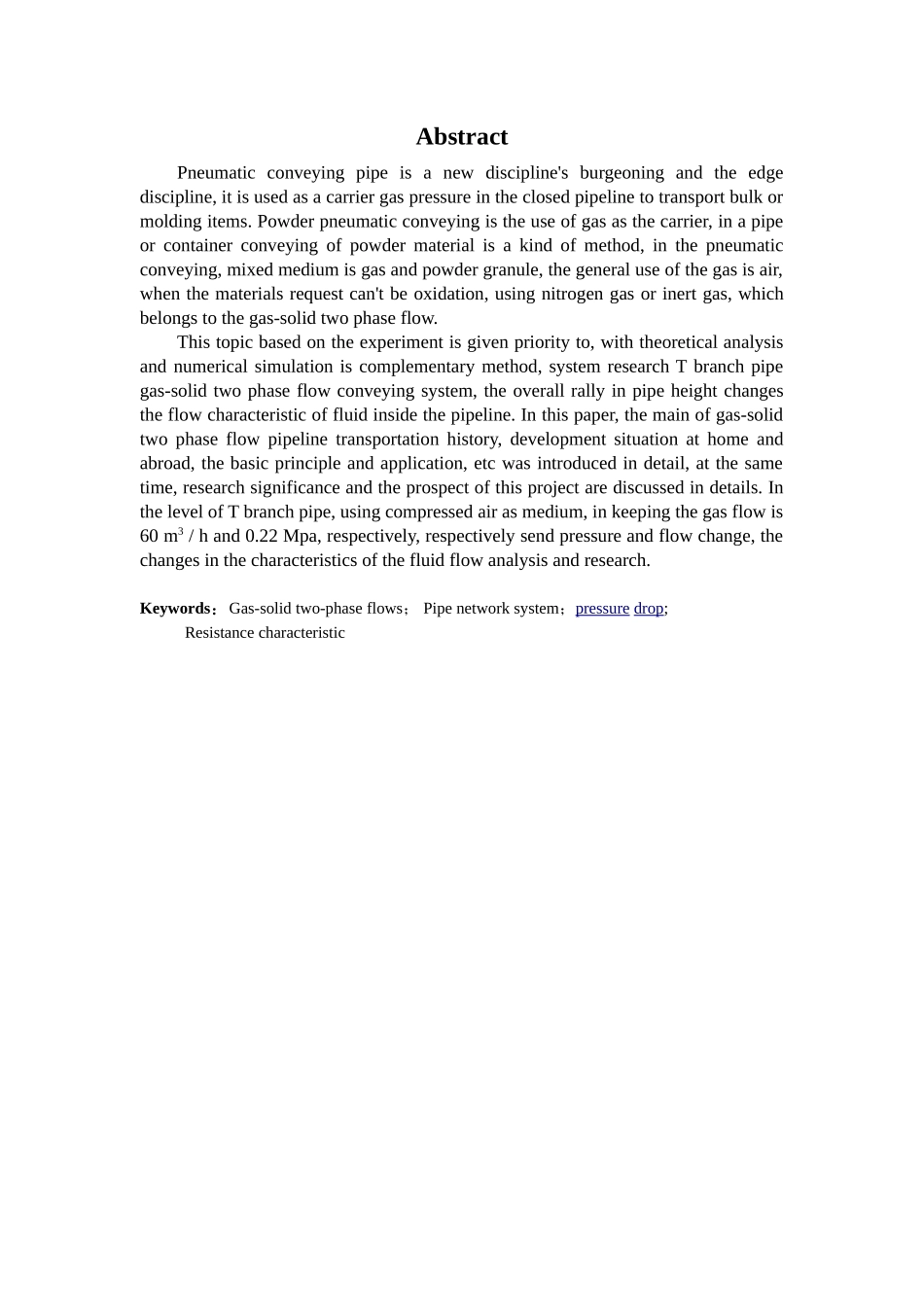 Abstract

Pneumatic conveying pipe is a new discipline's burgeoning and the edge discipline, it is used as a carrier gas pressure in the closed pipeline to transport bulk or molding items. Powder pneumatic conveying is the use of gas as the carrier, in a pipe or container conveying of powder material is a kind of method, in the pneumatic conveying, mixed medium is gas and powder granule, the general use of the gas is air, when the materials request can't be oxidation, using nitrogen gas or inert gas, which belongs to the gas-solid two phase flow.

This topic based on the experiment is given priority to, with theoretical analysis and numerical simulation is complementary method, system research T branch pipe gas-solid two phase flow conveying system, the overall rally in pipe height changes the flow characteristic of fluid inside the pipeline. In this paper, the main of gas-solid two phase flow pipeline transportation history, development situation at home and abroad, the basic principle and application, etc was introduced in detail, at the same time, research significance and the prospect of this project are discussed in details. In the level of T branch pipe, using compressed air as medium, in keeping the gas flow is 60 $m^3$ / h and 0.22 Mpa, respectively, respectively send pressure and flow change, the changes in the characteristics of the fluid flow analysis and research.

Keywords： Gas-solid two-phase flows； Pipe network system；pressure drop; Resistance characteristic